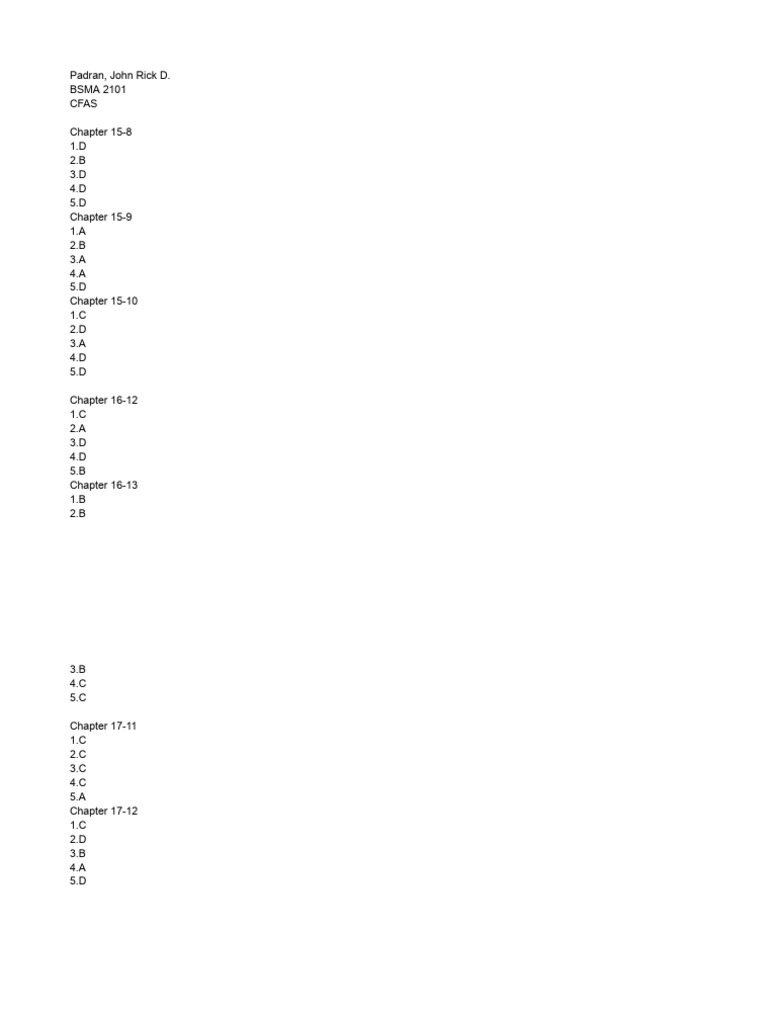 Padran, John Rick D.
BSMA 2101
CFAS

Chapter 15-8
1.D
2.B
3.D
4.D
5.D
Chapter 15-9
1.A
2.B
3.A
4.A
5.D
Chapter 15-10
1.C
2.D
3.A
4.D
5.D

Chapter 16-12
1.C
2.A
3.D
4.D
5.B
Chapter 16-13
1.B
2.B

3.B
4.C
5.C

Chapter 17-11
1.C
2.C
3.C
4.C
5.A
Chapter 17-12
1.C
2.D
3.B
4.A
5.D